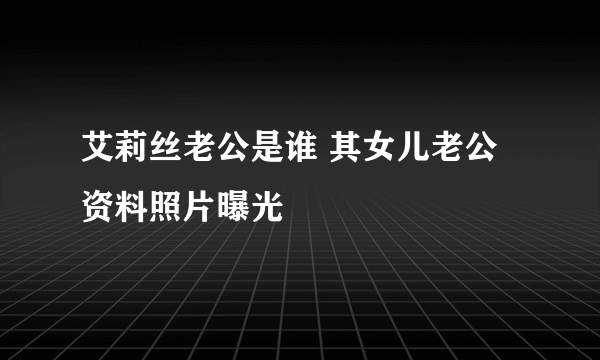 艾莉丝老公是谁 其女儿老公资料照片曝光